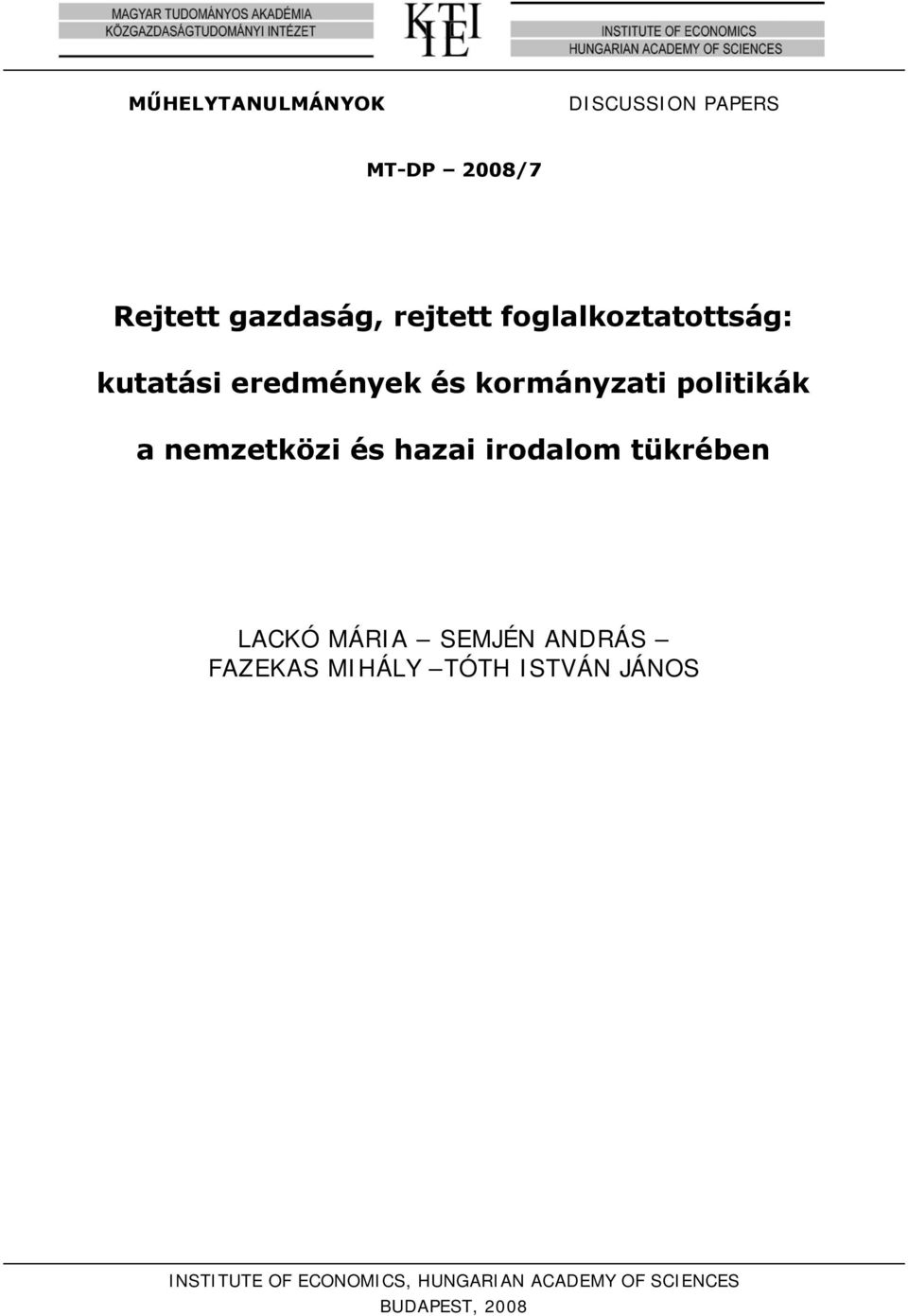 MAGYAR TUDOMÁNYOS AKADÉMIA
KÖZGAZDASÁGTUDOMÁNYI INTÉZET

KTI
IE

INSTITUTE OF ECONOMICS
HUNGARIAN ACADEMY OF SCIENCES

MŰHELYTANULMÁNYOK

DISCUSSION PAPERS

MT-DP – 2008/7

Rejtett gazdaság, rejtett foglalkoztatottság:

kutatási eredmények és kormányzati politikák

a nemzetközi és hazai irodalom tükrében

LACKÓ MÁRIA – SEMJÉN ANDRÁS –
FAZEKAS MIHÁLY –TÓTH ISTVÁN JÁNOS

INSTITUTE OF ECONOMICS, HUNGARIAN ACADEMY OF SCIENCES
BUDAPEST, 2008